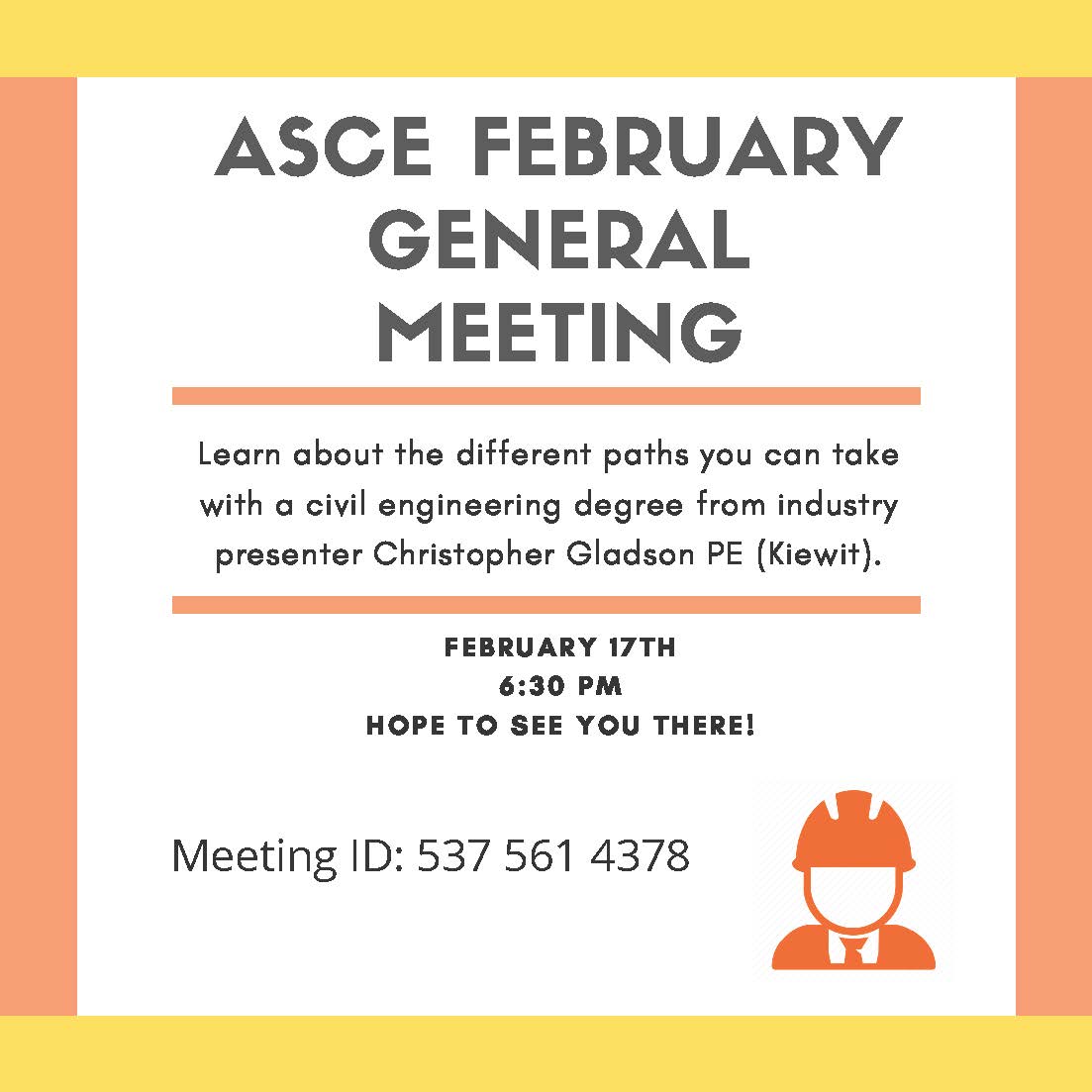 ASCE FEBRUARY GENERAL MEETING

Learn about the different paths you can take with a civil engineering degree from industry presenter Christopher Gladson PE (Kiewit).

FEBRUARY 17TH
6:30 PM
HOPE TO SEE YOU THERE!

Meeting ID: 537 561 4378